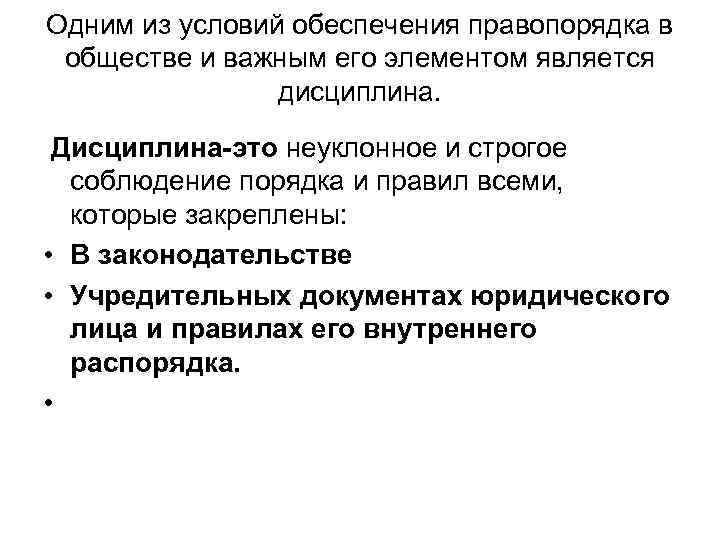 Одним из условий обеспечения правопорядка в обществе и важным его элементом является дисциплина.

Дисциплина-это неуклонное и строгое соблюдение порядка и правил всеми, которые закреплены:

• В законодательстве
• Учредительных документах юридического лица и правилах его внутреннего распорядка.
•